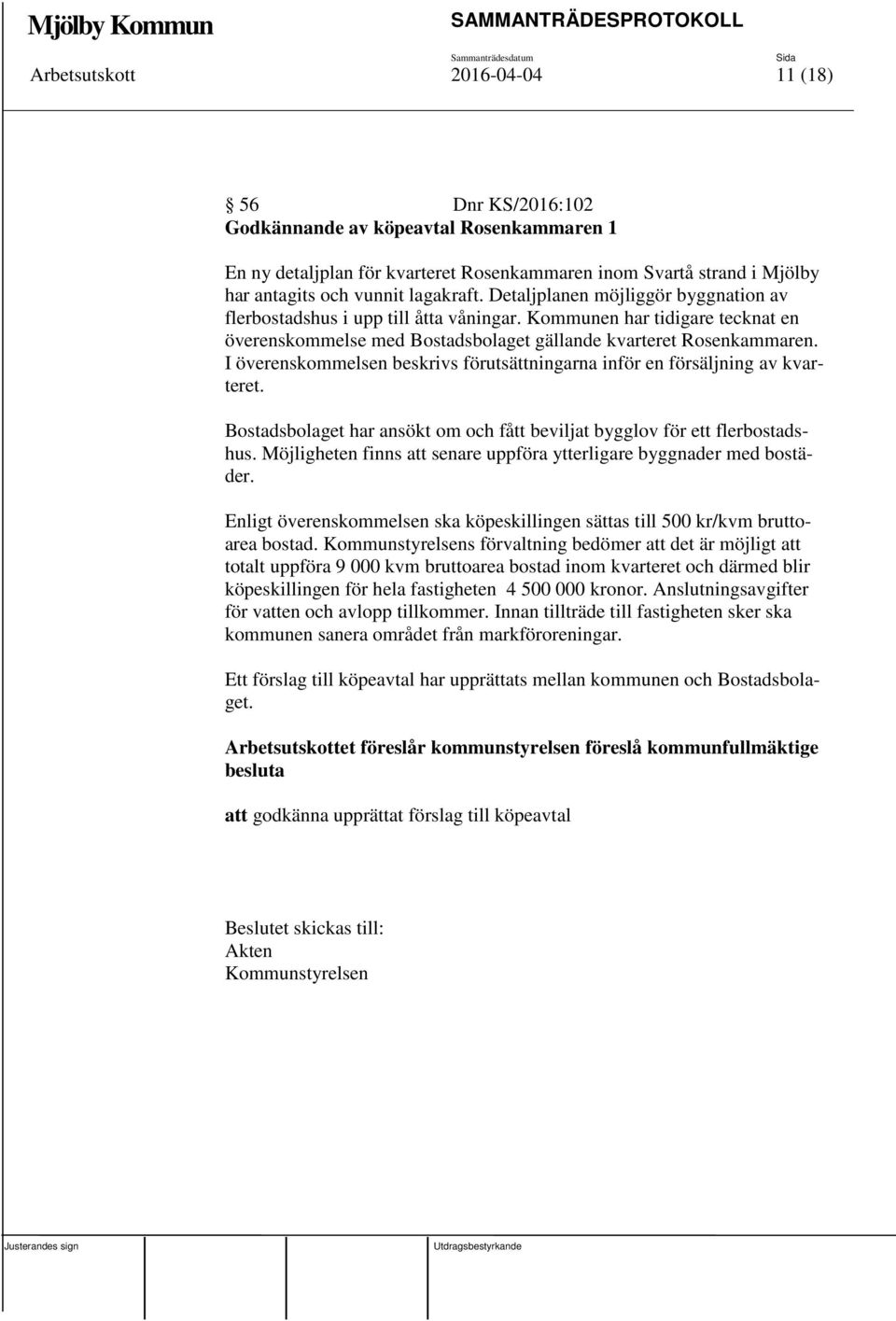 Mjölby Kommun

SAMMANTRÄDESPROTOKOLL

Arbetsutskott

Sammanträdesdatum
2016-04-04

Sida
11 (18)

§ 56 Dnr KS/2016:102
Godkännande av köpeavtal Rosenkammaren 1

En ny detaljplan för kvarteret Rosenkammaren inom Svartå strand i Mjölby har antagits och vunnit lagakraft. Detaljplanen möjliggör byggnation av flerbostadshus i upp till åtta våningar. Kommunen har tidigare tecknat en överenskommelse med Bostadsbolaget gällande kvarteret Rosenkammaren. I överenskommelsen beskrivs förutsättningarna inför en försäljning av kvarteret.

Bostadsbolaget har ansökt om och fått beviljat bygglov för ett flerbostadshus. Möjligheten finns att senare uppföra ytterligare byggnader med bostäder.

Enligt överenskommelsen ska köpeskillingen sättas till 500 kr/kvm bruttoarea bostad. Kommunstyrelsens förvaltning bedömer att det är möjligt att totalt uppföra 9 000 kvm bruttoarea bostad inom kvarteret och därmed blir köpeskillingen för hela fastigheten 4 500 000 kronor. Anslutningsavgifter för vatten och avlopp tillkommer. Innan tillträde till fastigheten sker ska kommunen sanera området från markföroreningar.

Ett förslag till köpeavtal har upprättats mellan kommunen och Bostadsbolaget.

Arbetsutskottet föreslår kommunstyrelsen föreslå kommunfullmäktige besluta

att godkänna upprättat förslag till köpeavtal

Beslutet skickas till:
Akten
Kommunstyrelsen

Justerandes sign

Utdragsbestyrkande